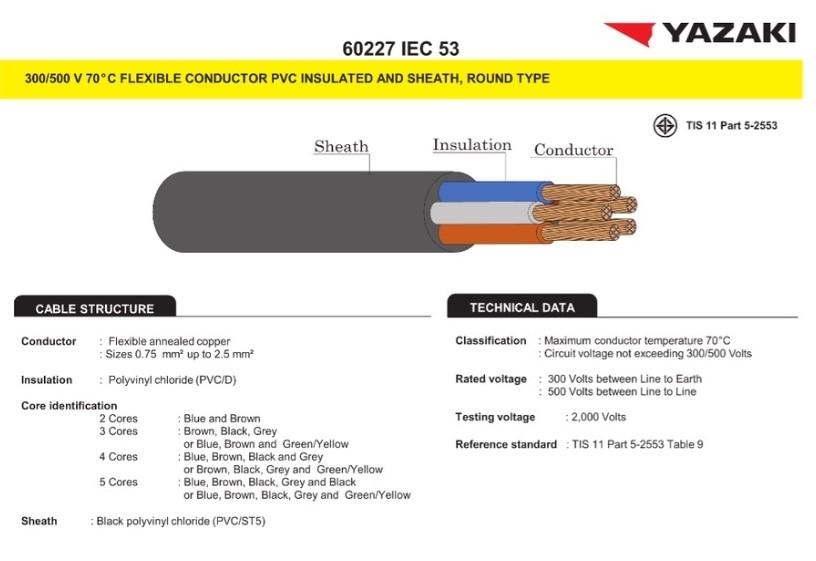 YAZAKI

60227 IEC 53

300/500 V 70°C FLEXIBLE CONDUCTOR PVC INSULATED AND SHEATH, ROUND TYPE

TIS 11 Part 5-2553

Sheath

Insulation

Conductor

CABLE STRUCTURE

Conductor : Flexible annealed copper
: Sizes 0.75 mm² up to 2.5 mm²

Insulation : Polyvinyl chloride (PVC/D)

Core identification
2 Cores : Blue and Brown
3 Cores : Brown, Black, Grey
or Blue, Brown and Green/Yellow
4 Cores : Blue, Brown, Black and Grey
or Brown, Black, Grey and Green/Yellow
5 Cores : Blue, Brown, Black, Grey and Black
or Blue, Brown, Black, Grey and Green/Yellow

Sheath : Black polyvinyl chloride (PVC/ST5)

TECHNICAL DATA

Classification : Maximum conductor temperature 70°C
: Circuit voltage not exceeding 300/500 Volts

Rated voltage : 300 Volts between Line to Earth
: 500 Volts between Line to Line

Testing voltage : 2,000 Volts

Reference standard : TIS 11 Part 5-2553 Table 9